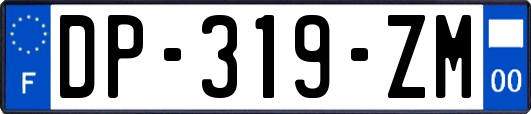 F
DP-319-ZM
00